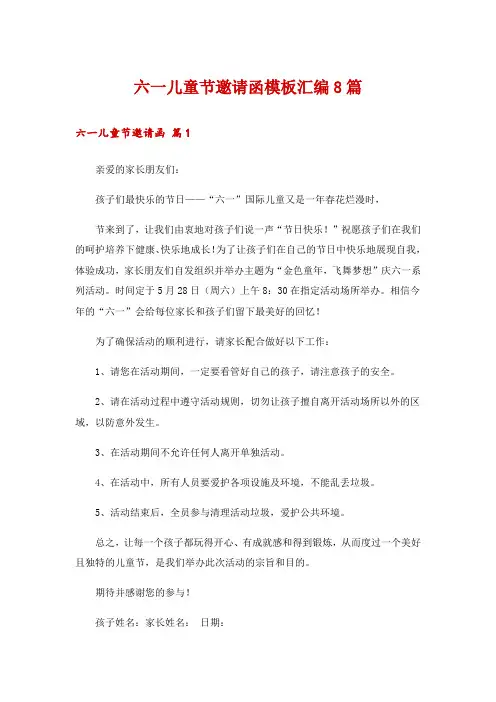 六一儿童节邀请函模板汇编8篇

六一儿童节邀请函 篇1

亲爱的家长朋友们:

孩子们最快乐的节日——“六一”国际儿童又是一年春花烂漫时,

节来到了,让我们由衷地对孩子们说一声“节日快乐!”祝愿孩子们在我们的呵护培养下健康、快乐地成长!为了让孩子们在自己的节日中快乐地展现自我,体验成功,家长朋友们自发组织并举办主题为“金色童年,飞舞梦想”庆六一系列活动。时间定于5月28日(周六)上午8:30在指定活动场所举办。相信今年的“六一”会给每位家长和孩子们留下最美好的回忆!

为了确保活动的顺利进行,请家长配合做好以下工作:

1、请您在活动期间,一定要看管好自己的孩子,请注意孩子的安全。

2、请在活动过程中遵守活动规则,切勿让孩子擅自离开活动场所以外的区域,以防意外发生。

3、在活动期间不允许任何人离开单独活动。

4、在活动中,所有人员要爱护各项设施及环境,不能乱丢垃圾。

5、活动结束后,全员参与清理活动垃圾,爱护公共环境。

总之,让每一个孩子都玩得开心、有成就感和得到锻炼,从而度过一个美好且独特的儿童节,是我们举办此次活动的宗旨和目的。

期待并感谢您的参与!

孩子姓名:家长姓名: 日期: